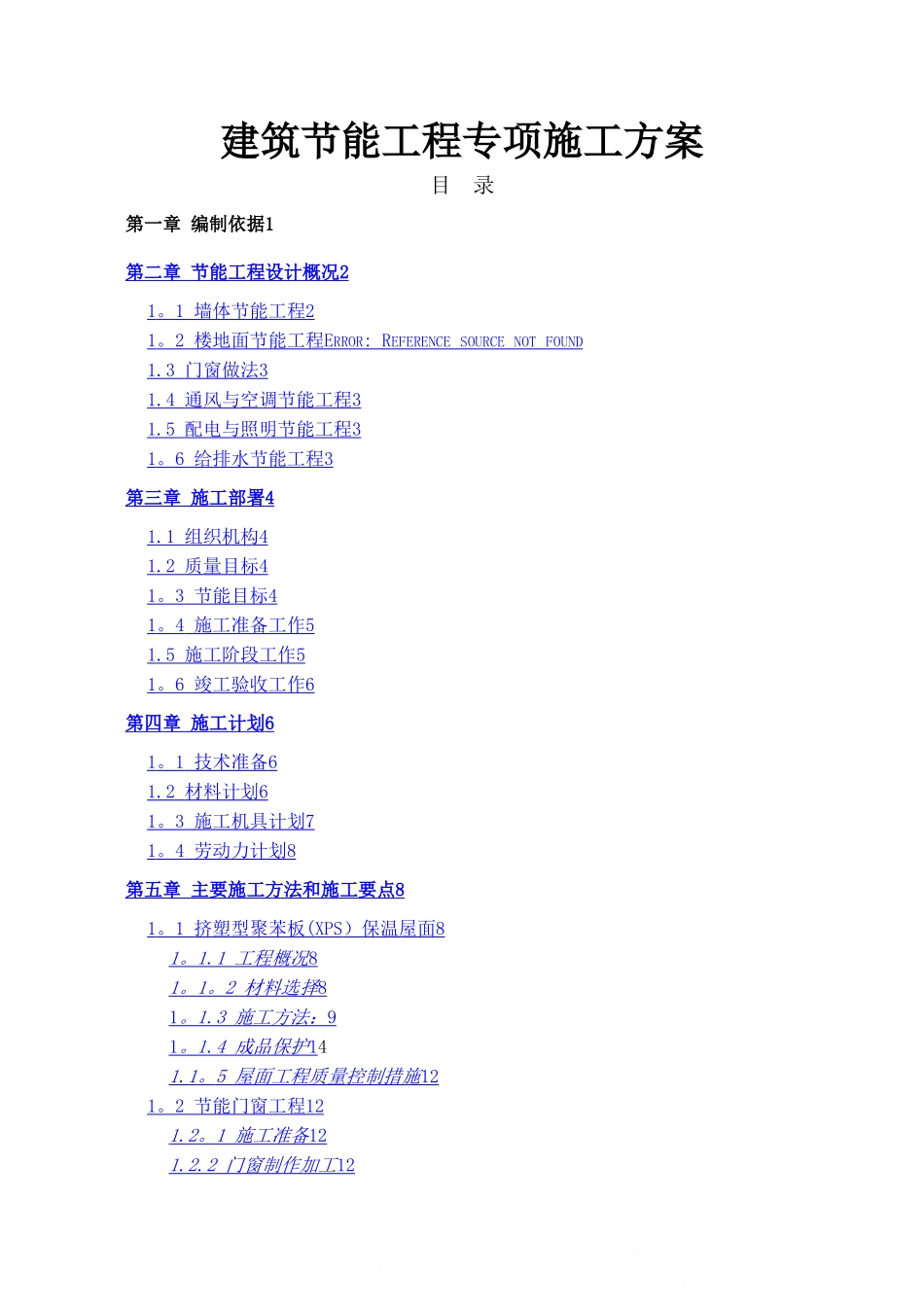 建筑节能工程专项施工方案

目　录

第一章 编制依据1

第二章 节能工程设计概况2

1。1 墙体节能工程2

1。2 楼地面节能工程ERROR: REFERENCE SOURCE NOT FOUND

1.3 门窗做法3

1.4 通风与空调节能工程3

1.5 配电与照明节能工程3

1。6 给排水节能工程3

第三章 施工部署4

1.1 组织机构4

1.2 质量目标4

1。3 节能目标4

1。4 施工准备工作5

1.5 施工阶段工作5

1。6 竣工验收工作6

第四章 施工计划6

1。1 技术准备6

1.2 材料计划6

1。3 施工机具计划7

1。4 劳动力计划8

第五章 主要施工方法和施工要点8

1。1 挤塑型聚苯板(XPS）保温屋面8

1。1.1 工程概况8

1。1。2 材料选择8

1。1.3 施工方法：9

1。1.4 成品保护14

1.1。5 屋面工程质量控制措施12

1。2 节能门窗工程12

1.2。1 施工准备12

1.2.2 门窗制作加工12